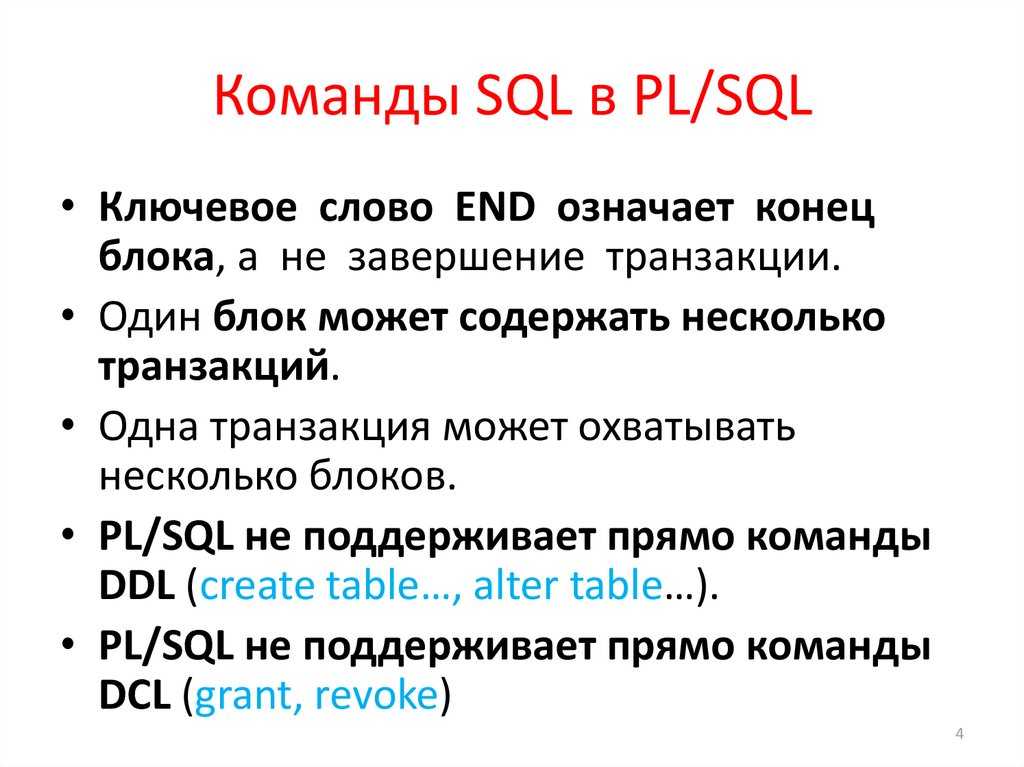 Команды SQL в PL/SQL

• Ключевое слово END означает конец блока, а не завершение транзакции.
• Один блок может содержать несколько транзакций.
• Одна транзакция может охватывать несколько блоков.
• PL/SQL не поддерживает прямо команды DDL (create table…, alter table…).
• PL/SQL не поддерживает прямо команды DCL (grant, revoke)

4